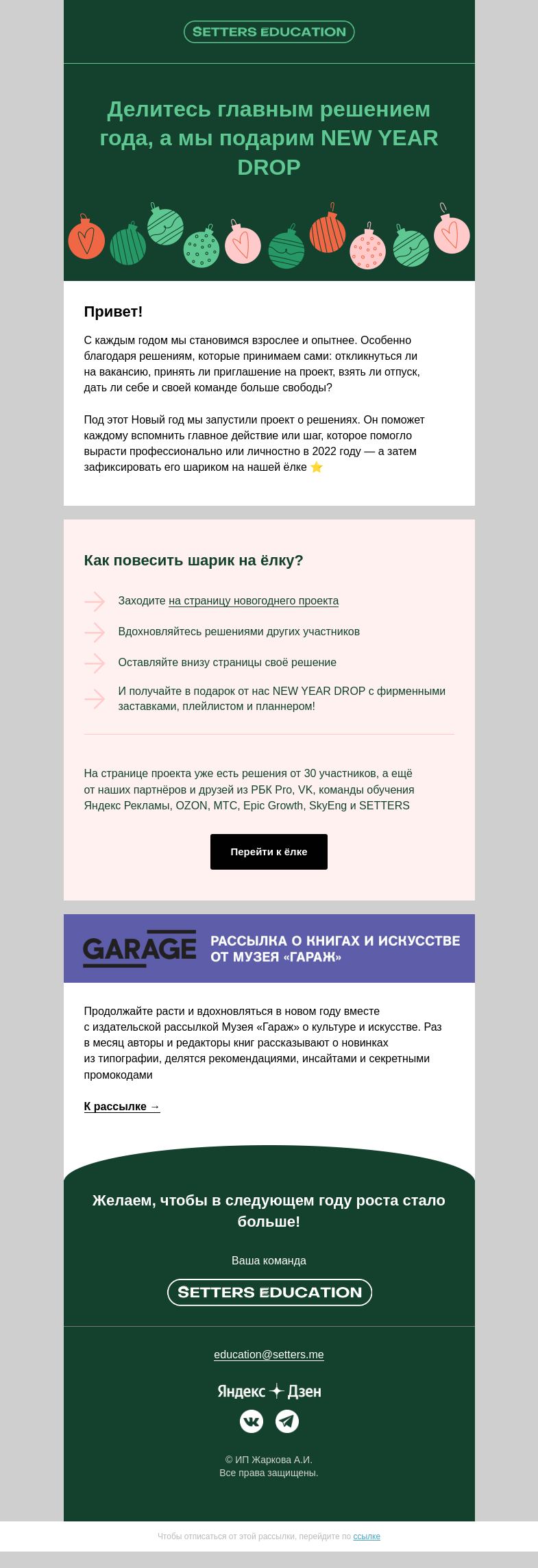 SETTERS EDUCATION

Делитесь главным решением года, а мы подарим NEW YEAR DROP

Привет!

С каждым годом мы становимся взрослее и опытнее. Особенно благодаря решениям, которые принимаем сами: откликнуться ли на вакансию, принять ли приглашение на проект, взять ли отпуск, дать ли себе и своей команде больше свободы?

Под этот Новый год мы запустили проект о решениях. Он поможет каждому вспомнить главное действие или шаг, которое помогло вырасти профессионально или личностно в 2022 году — а затем зафиксировать его шариком на нашей ёлке ⭐

Как повесить шарик на ёлку?

Заходите на страницу новогоднего проекта

Вдохновляйтесь решениями других участников

Оставляйте внизу страницы своё решение

И получайте в подарок от нас NEW YEAR DROP с фирменными заставками, плейлистом и планнером!

На странице проекта уже есть решения от 30 участников, а ещё от наших партнёров и друзей из РБК Pro, VK, команды обучения Яндекс Рекламы, OZON, МТС, Epic Growth, SkyEng и SETTERS

Перейти к ёлке

GARAGE

РАССЫЛКА О КНИГАХ И ИСКУССТВЕ ОТ МУЗЕЯ «ГАРАЖ»

Продолжайте расти и вдохновляться в новом году вместе с издательской рассылкой Музея «Гараж» о культуре и искусстве. Раз в месяц авторы и редакторы книг рассказывают о новинках из типографии, делятся рекомендациями, инсайтами и секретными промокодами

К рассылке →

Желаем, чтобы в следующем году роста стало больше!

Ваша команда

SETTERS EDUCATION

education@setters.me

Яндекс Дзен

© ИП Жаркова А.И.
Все права защищены.

Чтобы отписаться от этой рассылки, перейдите по ссылке